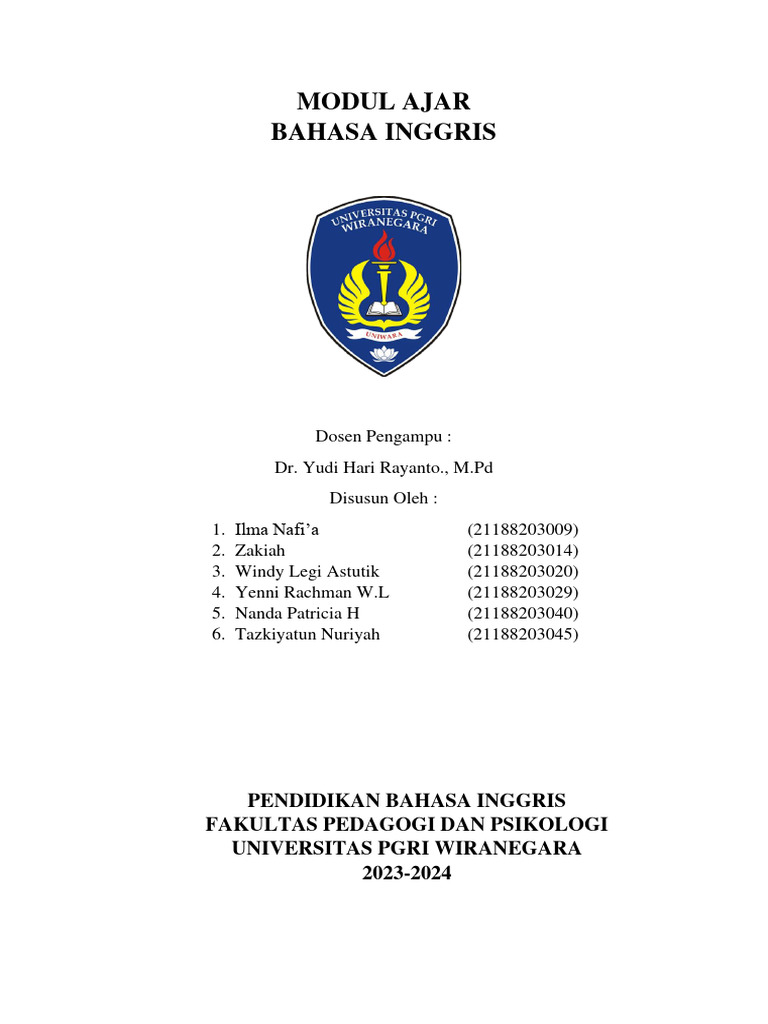 MODUL AJAR
BAHASA INGGRIS

UNIVERSITAS PGRI WIRANEGARA
UNIWARA

Dosen Pengampu :

Dr. Yudi Hari Rayanto., M.Pd

Disusun Oleh :

1. Ilma Nafi'a (21188203009)
2. Zakiah (21188203014)
3. Windy Legi Astutik (21188203020)
4. Yenni Rachman W.L (21188203029)
5. Nanda Patricia H (21188203040)
6. Tazkiyatun Nuriyah (21188203045)

PENDIDIKAN BAHASA INGGRIS
FAKULTAS PEDAGOGI DAN PSIKOLOGI
UNIVERSITAS PGRI WIRANEGARA
2023-2024